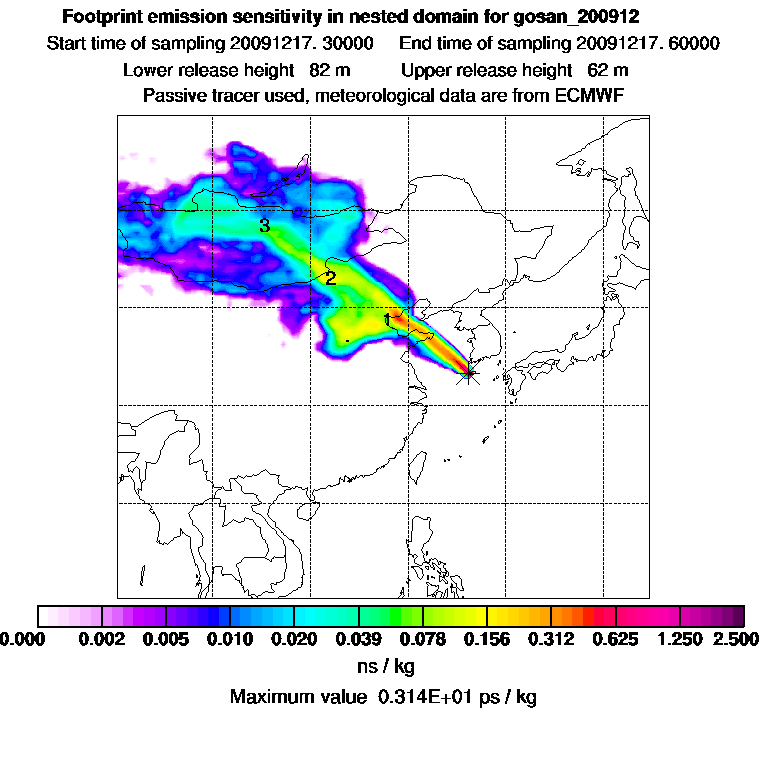 Footprint emission sensitivity in nested domain for gosan_200912
Start time of sampling 20091217. 30000     End time of sampling 20091217. 60000
Lower release height 82 m     Upper release height 62 m
Passive tracer used, meteorological data are from ECMWF

3
2
1

0.000 0.002 0.005 0.010 0.020 0.039 0.078 0.156 0.312 0.625 1.250 2.500
ns / kg
Maximum value 0.314E+01 ps / kg